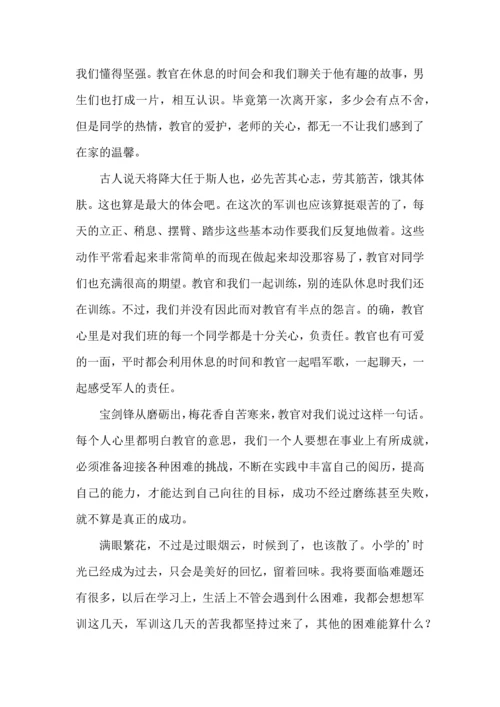 我们懂得坚强。教官在休息的时间会和我们聊关于他有趣的故事，男生们也打成一片，相互认识。毕竟第一次离开家，多少会有点不舍，但是同学的热情，教官的爱护，老师的关心，都无一不让我们感到了在家的温馨。

古人说天将降大任于斯人也，必先苦其心志，劳其筋苦，饿其体肤。这也算是最大的体会吧。在这次的军训也应该算挺艰苦的了，每天的立正、稍息、摆臂、踏步这些基本动作要我们反复地做着。这些动作平常看起来非常简单的而现在做起来却没那容易了，教官对同学们也充满很高的期望。教官和我们一起训练，别的连队休息时我们还在训练。不过，我们并没有因此而对教官有半点的怨言。的确，教官心里是对我们班的每一个同学都是十分关心，负责任。教官也有可爱的一面，平时都会利用休息的时间和教官一起唱军歌，一起聊天，一起感受军人的责任。

宝剑锋从磨砺出，梅花香自苦寒来，教官对我们说过这样一句话。每个人心里都明白教官的意思，我们一个人要想在事业上有所成就，必须准备迎接各种困难的挑战，不断在实践中丰富自己的阅历，提高自己的能力，才能达到自己向往的目标，成功不经过磨练甚至失败，就不算是真正的成功。

满眼繁花，不过是过眼烟云，时候到了，也该散了。小学的'时光已经成为过去，只会是美好的回忆，留着回味。我将要面临难题还有很多，以后在学习上，生活上不管会遇到什么困难，我都会想想军训这几天，军训这几天的苦我都坚持过来了，其他的困难能算什么？